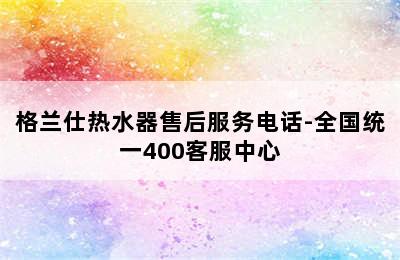 格兰仕热水器售后服务电话-全国统一400客服中心